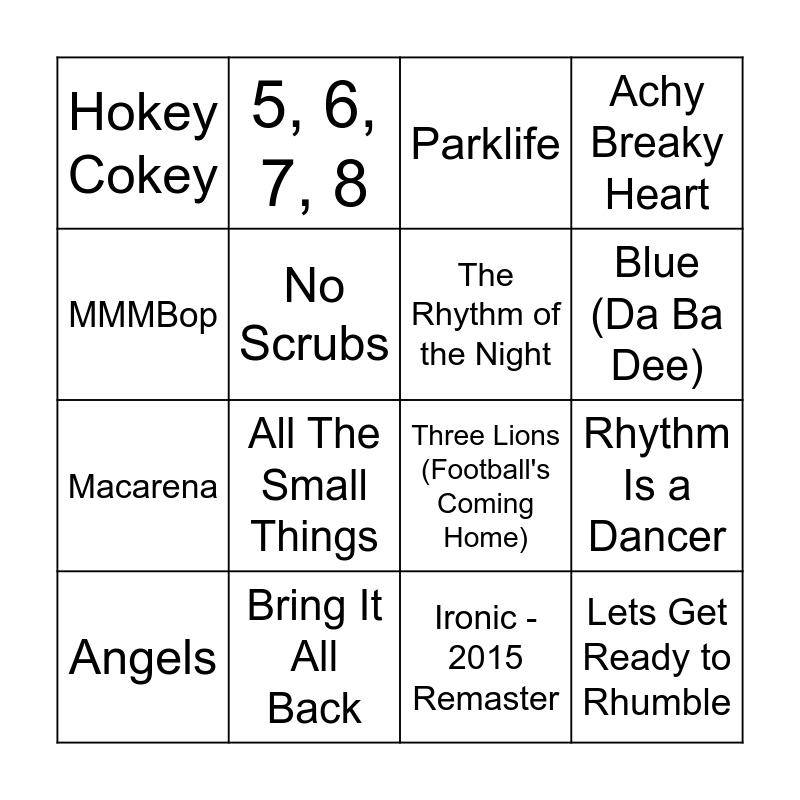 | Hokey Cokey | 5, 6, 7, 8 | Parklife | Achy Breaky Heart |
|---|---|---|---|
| MMMBop | No Scrubs | The Rhythm of the Night | Blue (Da Ba Dee) |
| Macarena | All The Small Things | Three Lions (Football's Coming Home) | Rhythm Is a Dancer |
| Angels | Bring It All Back | Ironic - 2015 Remaster | Lets Get Ready to Rhumble |